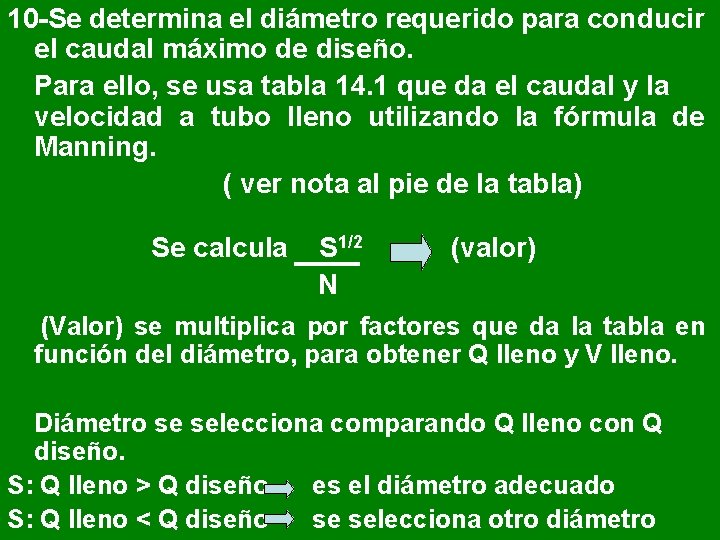 10-Se determina el diámetro requerido para conducir el caudal máximo de diseño.

Para ello, se usa tabla 14.1 que da el caudal y la velocidad a tubo lleno utilizando la fórmula de Manning.

( ver nota al pie de la tabla)

Se calcula $\frac{S^{1/2}}{N}$ (valor)

(Valor) se multiplica por factores que da la tabla en función del diámetro, para obtener Q lleno y V lleno.

Diámetro se selecciona comparando Q lleno con Q diseño.

S: Q lleno > Q diseño es el diámetro adecuado

S: Q lleno < Q diseño se selecciona otro diámetro